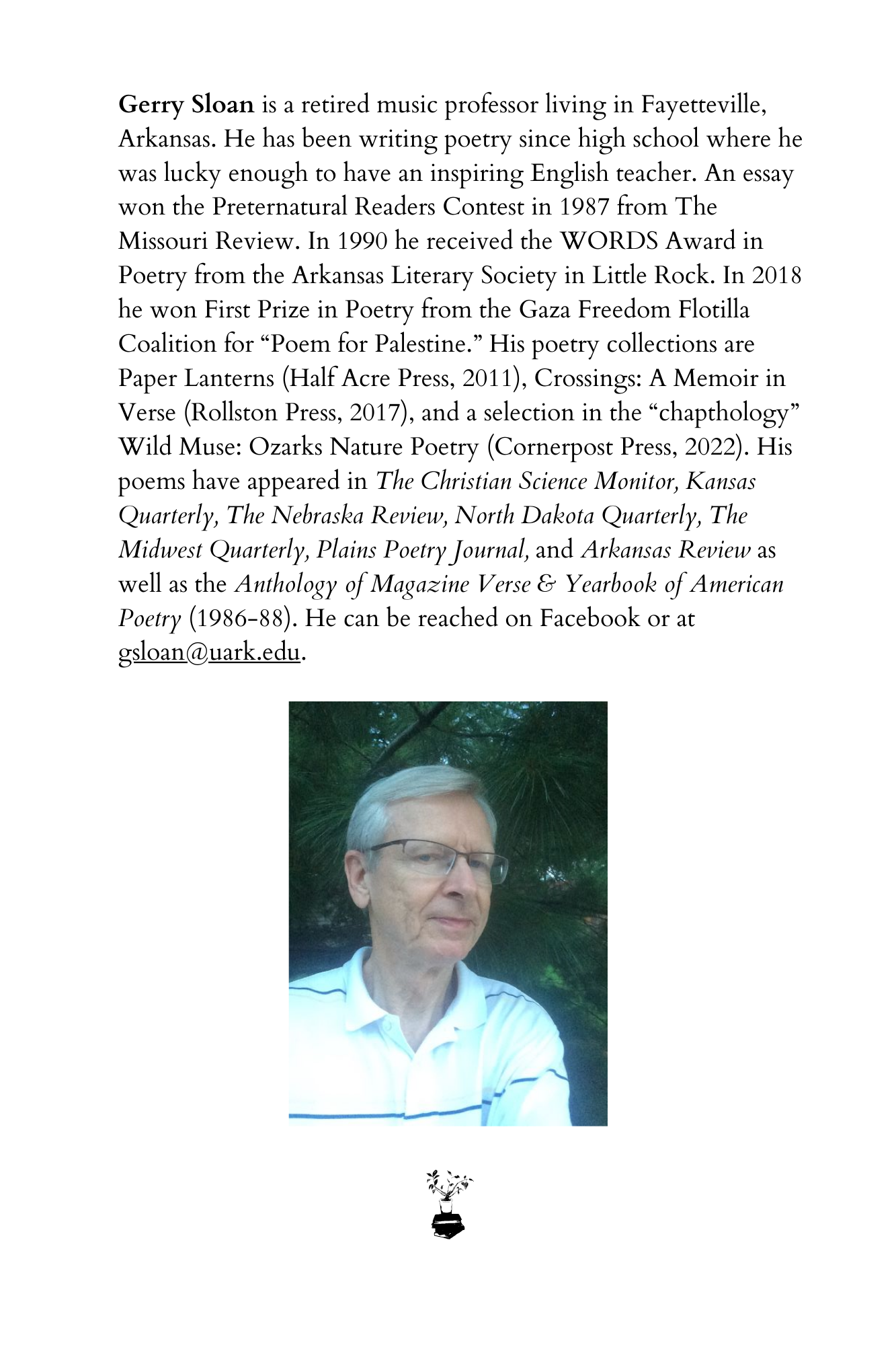 Gerry Sloan is a retired music professor living in Fayetteville, Arkansas. He has been writing poetry since high school where he was lucky enough to have an inspiring English teacher. An essay won the Preternatural Readers Contest in 1987 from The Missouri Review. In 1990 he received the WORDS Award in Poetry from the Arkansas Literary Society in Little Rock. In 2018 he won First Prize in Poetry from the Gaza Freedom Flotilla Coalition for "Poem for Palestine." His poetry collections are Paper Lanterns (Half Acre Press, 2011), Crossings: A Memoir in Verse (Rollston Press, 2017), and a selection in the "chapthology" Wild Muse: Ozarks Nature Poetry (Cornerpost Press, 2022). His poems have appeared in The Christian Science Monitor, Kansas Quarterly, The Nebraska Review, North Dakota Quarterly, The Midwest Quarterly, Plains Poetry Journal, and Arkansas Review as well as the Anthology of Magazine Verse & Yearbook of American Poetry (1986-88). He can be reached on Facebook or at gsloan@uark.edu.